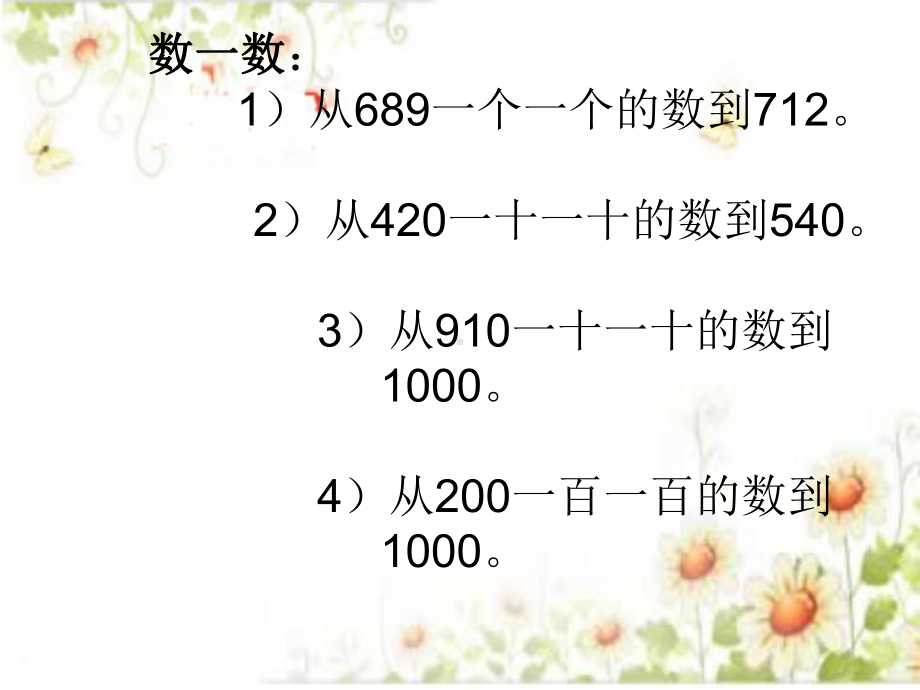 数一数：

1）从689一个一个的数到712。

2）从420一十一十的数到540。

3）从910一十一十的数到1000。

4）从200一百一百的数到1000。